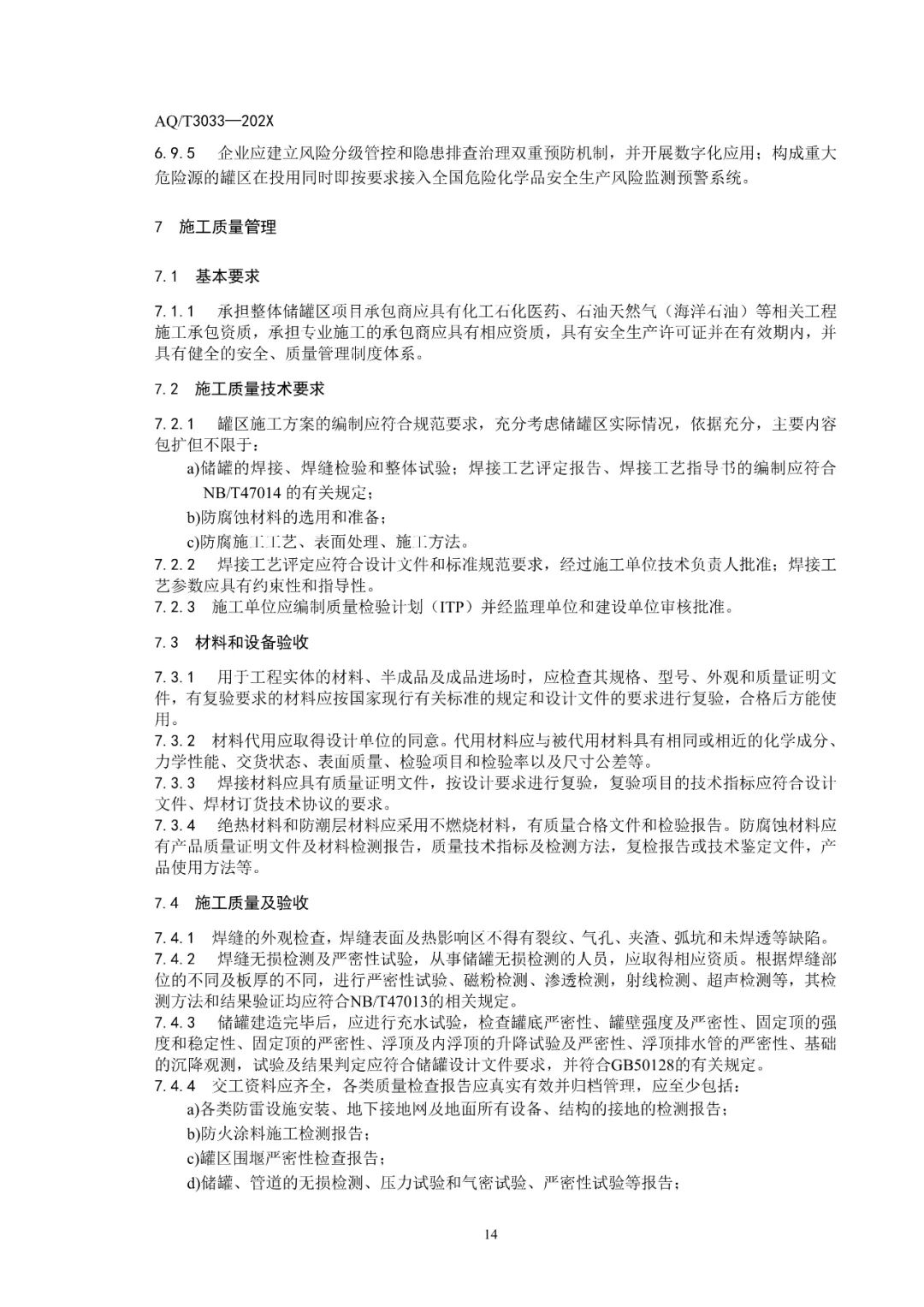 AQ/T3033—202X

6.9.5 企业应建立风险分级管控和隐患排查治理双重预防机制，并开展数字化应用；构成重大危险源的罐区在投用同时即按要求接入全国危险化学品安全生产风险监测预警系统。

7 施工质量管理

7.1 基本要求

7.1.1 承担整体储罐区项目承包商应具有化工石化医药、石油天然气（海洋石油）等相关工程施工承包资质，承担专业施工的承包商应具有相应资质，具有安全生产许可证并在有效期内，并具有健全的安全、质量管理制度体系。

7.2 施工质量技术要求

7.2.1 罐区施工方案的编制应符合规范要求，充分考虑储罐区实际情况，依据充分，主要内容包扩但不限于：

a)储罐的焊接、焊缝检验和整体试验；焊接工艺评定报告、焊接工艺指导书的编制应符合NB/T47014 的有关规定；

b)防腐蚀材料的选用和准备；

c)防腐施工工艺、表面处理、施工方法。

7.2.2 焊接工艺评定应符合设计文件和标准规范要求，经过施工单位技术负责人批准；焊接工艺参数应具有约束性和指导性。

7.2.3 施工单位应编制质量检验计划（ITP）并经监理单位和建设单位审核批准。

7.3 材料和设备验收

7.3.1 用于工程实体的材料、半成品及成品进场时，应检查其规格、型号、外观和质量证明文件，有复验要求的材料应按国家现行有关标准的规定和设计文件的要求进行复验，合格后方能使用。

7.3.2 材料代用应取得设计单位的同意。代用材料应与被代用材料具有相同或相近的化学成分、力学性能、交货状态、表面质量、检验项目和检验率以及尺寸公差等。

7.3.3 焊接材料应具有质量证明文件，按设计要求进行复验，复验项目的技术指标应符合设计文件、焊材订货技术协议的要求。

7.3.4 绝热材料和防潮层材料应采用不燃烧材料，有质量合格文件和检验报告。防腐蚀材料应有产品质量证明文件及材料检测报告，质量技术指标及检测方法，复检报告或技术鉴定文件，产品使用方法等。

7.4 施工质量及验收

7.4.1 焊缝的外观检查，焊缝表面及热影响区不得有裂纹、气孔、夹渣、弧坑和未焊透等缺陷。

7.4.2 焊缝无损检测及严密性试验，从事储罐无损检测的人员，应取得相应资质。根据焊缝部位的不同及板厚的不同，进行严密性试验、磁粉检测、渗透检测，射线检测、超声检测等，其检测方法和结果验证均应符合NB/T47013的相关规定。

7.4.3 储罐建造完毕后，应进行充水试验，检查罐底严密性、罐壁强度及严密性、固定顶的强度和稳定性、固定顶的严密性、浮顶及内浮顶的升降试验及严密性、浮顶排水管的严密性、基础的沉降观测，试验及结果判定应符合储罐设计文件要求，并符合GB50128的有关规定。

7.4.4 交工资料应齐全，各类质量检查报告应真实有效并归档管理，应至少包括：

a)各类防雷设施安装、地下接地网及地面所有设备、结构的接地的检测报告；

b)防火涂料施工检测报告；

c)罐区围堰严密性检查报告；

d)储罐、管道的无损检测、压力试验和气密试验、严密性试验等报告；

14